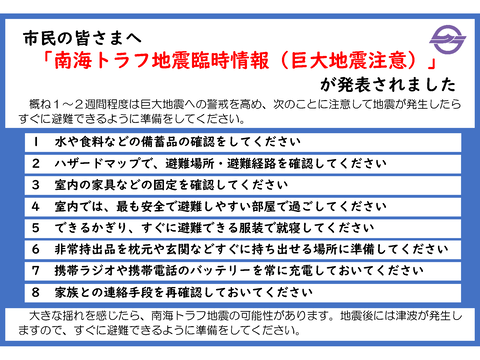 市民の皆さまへ

「南海トラフ地震臨時情報（巨大地震注意）」

が発表されました

概ね１～２週間程度は巨大地震への警戒を高め、次のことに注意して地震が発生したらすぐに避難できるように準備をしてください。

1　水や食料などの備蓄品の確認をしてください

2　ハザードマップで、避難場所・避難経路を確認してください

3　室内の家具などの固定を確認してください

4　室内では、最も安全で避難しやすい部屋で過ごしてください

5　できるかぎり、すぐに避難できる服装で就寝してください

6　非常持出品を枕元や玄関などすぐに持ち出せる場所に準備してください

7　携帯ラジオや携帯電話のバッテリーを常に充電しておいてください

8　家族との連絡手段を再確認しておいてください

大きな揺れを感じたら、南海トラフ地震の可能性があります。地震後には津波が発生しますので、すぐに避難できるように準備をしてください。